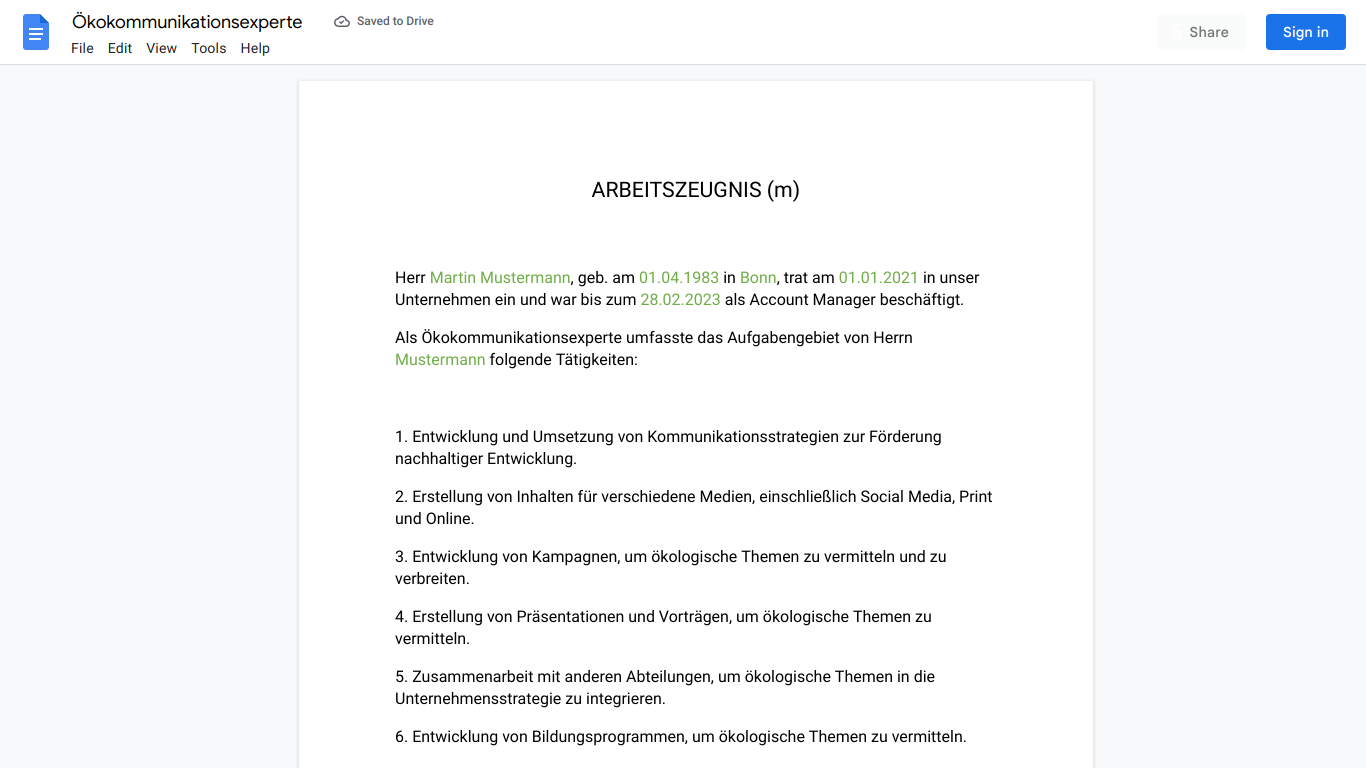 Ökokommunikationsexperte
Saved to Drive
File Edit View Tools Help
Share
Sign in

ARBEITSZEUGNIS (m)

Herr Martin Mustermann, geb. am 01.04.1983 in Bonn, trat am 01.01.2021 in unser Unternehmen ein und war bis zum 28.02.2023 als Account Manager beschäftigt.

Als Ökokommunikationsexperte umfasste das Aufgabengebiet von Herrn Mustermann folgende Tätigkeiten:

1. Entwicklung und Umsetzung von Kommunikationsstrategien zur Förderung nachhaltiger Entwicklung.

2. Erstellung von Inhalten für verschiedene Medien, einschließlich Social Media, Print und Online.

3. Entwicklung von Kampagnen, um ökologische Themen zu vermitteln und zu verbreiten.

4. Erstellung von Präsentationen und Vorträgen, um ökologische Themen zu vermitteln.

5. Zusammenarbeit mit anderen Abteilungen, um ökologische Themen in die Unternehmensstrategie zu integrieren.

6. Entwicklung von Bildungsprogrammen, um ökologische Themen zu vermitteln.